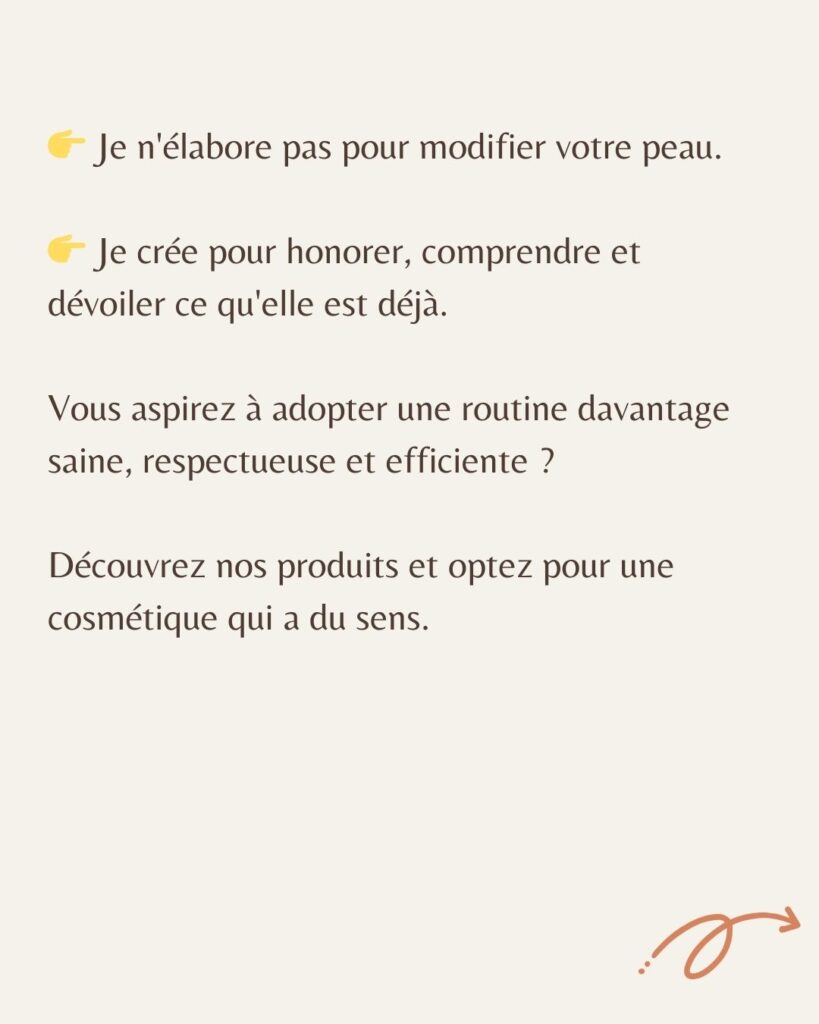 👉 Je n'élabore pas pour modifier votre peau.

👉 Je crée pour honorer, comprendre et dévoiler ce qu'elle est déjà.

Vous aspirez à adopter une routine davantage saine, respectueuse et efficiente ?

Découvrez nos produits et optez pour une cosmétique qui a du sens.